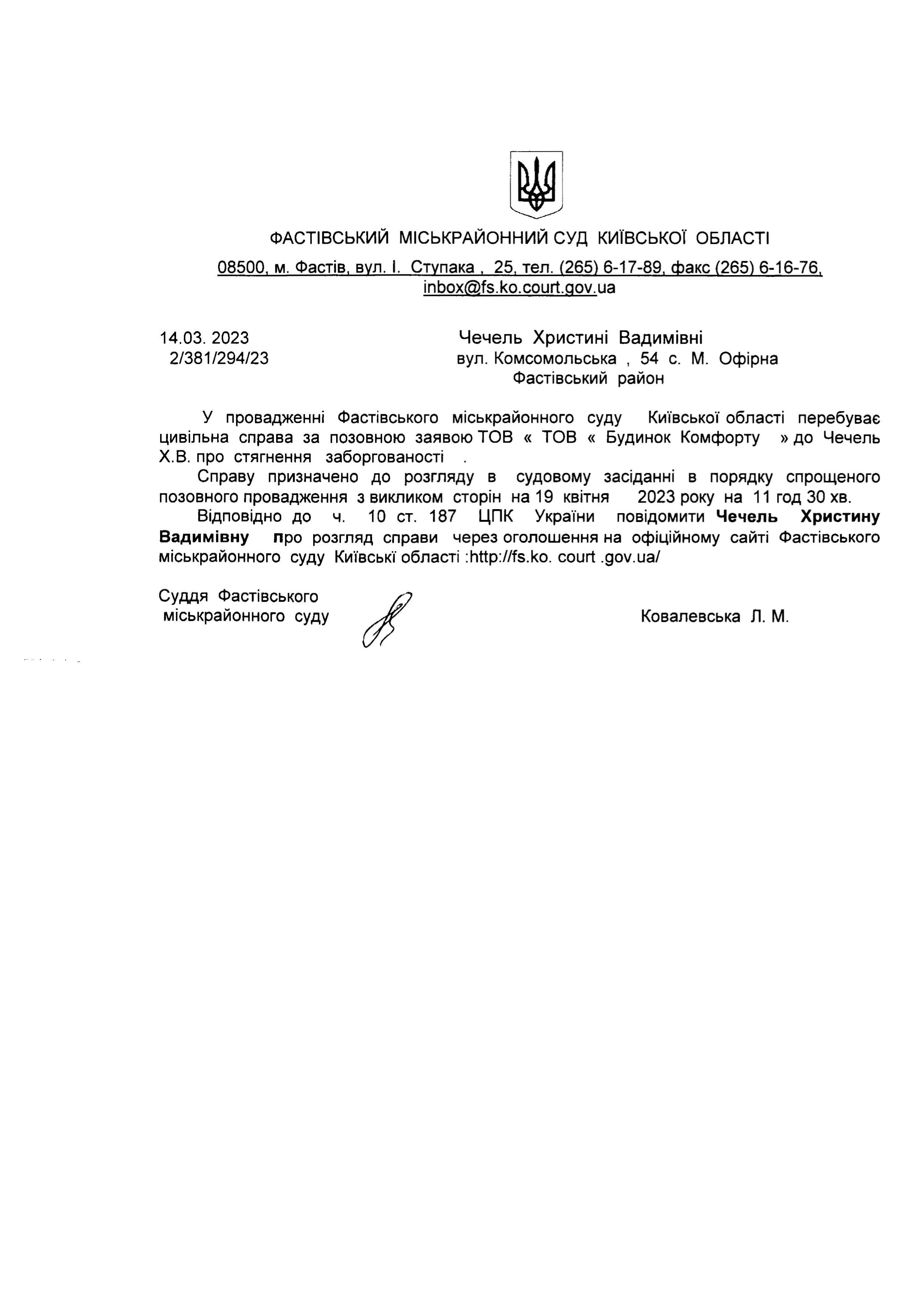 ФАСТІВСЬКИЙ МІСЬКРАЙОННИЙ СУД КИЇВСЬКОЇ ОБЛАСТІ

08500, м. Фастів, вул. І. Ступака , 25, тел. (265) 6-17-89, факс (265) 6-16-76, inbox@fs.ko.court.gov.ua

14.03. 2023
2/381/294/23

Чечель Христині Вадимівні
вул. Комсомольська , 54 с. М. Офірна
Фастівський район

У провадженні Фастівського міськрайонного суду Київської області перебуває цивільна справа за позовною заявою ТОВ « ТОВ « Будинок Комфорту » до Чечель Х.В. про стягнення заборгованості .

Справу призначено до розгляду в судовому засіданні в порядку спрощеного позовного провадження з викликом сторін на 19 квітня 2023 року на 11 год 30 хв.

Відповідно до ч. 10 ст. 187 ЦПК України повідомити Чечель Христину Вадимівну про розгляд справи через оголошення на офіційному сайті Фастівського міськрайонного суду Київські області :http://fs.ko. court .gov.ua/

Суддя Фастівського
міськрайонного суду

Ковалевська Л. М.